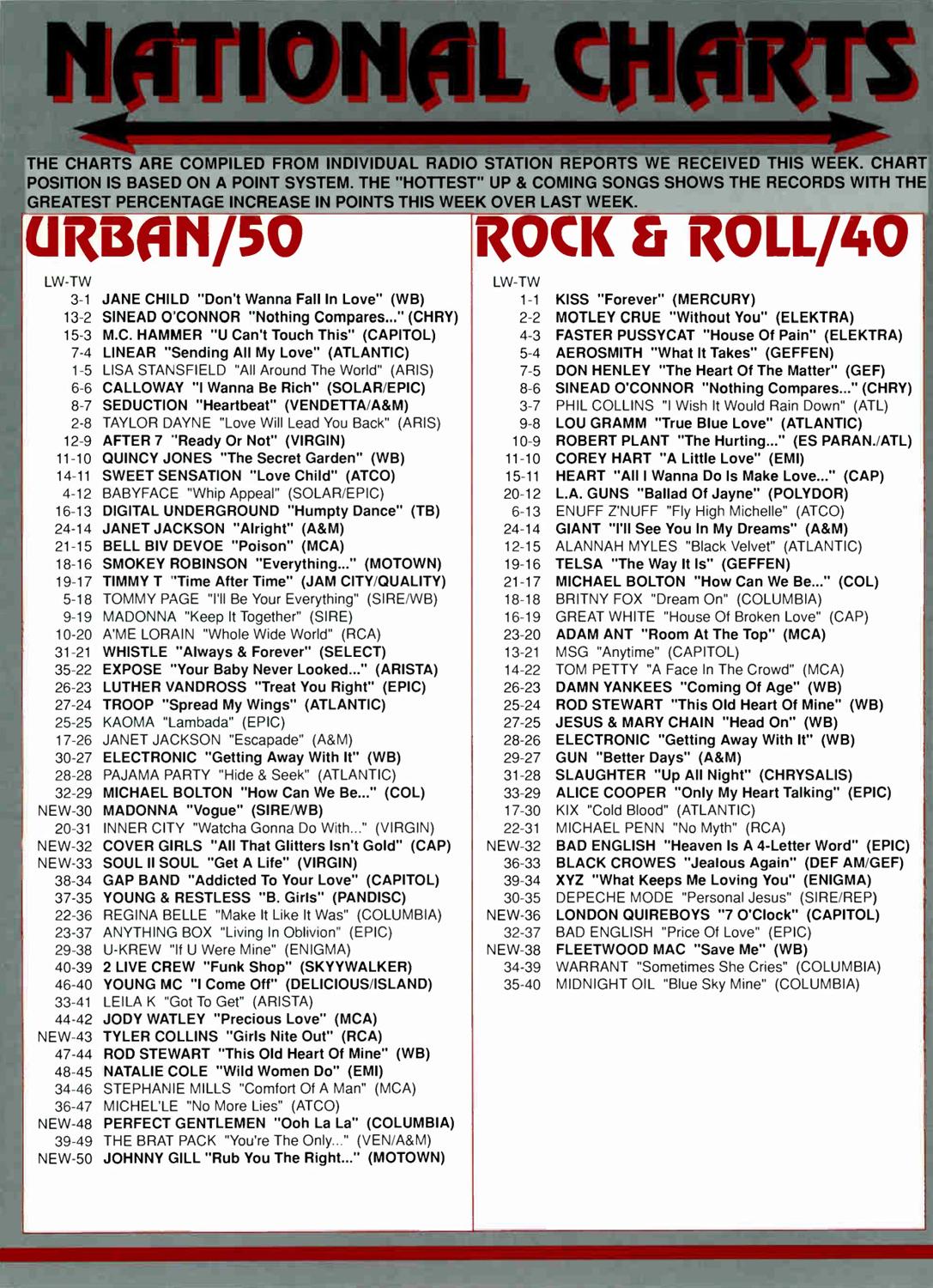 NATIONAL CHARTS

THE CHARTS ARE COMPILED FROM INDIVIDUAL RADIO STATION REPORTS WE RECEIVED THIS WEEK. CHART POSITION IS BASED ON A POINT SYSTEM. THE "HOTTEST" UP & COMING SONGS SHOWS THE RECORDS WITH THE GREATEST PERCENTAGE INCREASE IN POINTS THIS WEEK OVER LAST WEEK.

URBAN/50

LW-TW
3-1 JANE CHILD "Don't Wanna Fall In Love" (WB)
13-2 SINEAD O'CONNOR "Nothing Compares..." (CHRY)
15-3 M.C. HAMMER "U Can't Touch This" (CAPITOL)
7-4 LINEAR "Sending All My Love" (ATLANTIC)
1-5 LISA STANSFIELD "All Around The World" (ARIS)
6-6 CALLOWAY "I Wanna Be Rich" (SOLAR/EPIC)
8-7 SEDUCTION "Heartbeat" (VENDETTA/A&M)
2-8 TAYLOR DAYNE "Love Will Lead You Back" (ARIS)
12-9 AFTER 7 "Ready Or Not" (VIRGIN)
11-10 QUINCY JONES "The Secret Garden" (WB)
14-11 SWEET SENSATION "Love Child" (ATCO)
4-12 BABYFACE "Whip Appeal" (SOLAR/EPIC)
16-13 DIGITAL UNDERGROUND "Humpty Dance" (TB)
24-14 JANET JACKSON "Alright" (A&M)
21-15 BELL BIV DEVOE "Poison" (MCA)
18-16 SMOKEY ROBINSON "Everything..." (MOTOWN)
19-17 TIMMY T "Time After Time" (JAM CITY/QUALITY)
5-18 TOMMY PAGE "I'll Be Your Everything" (SIRE/WB)
9-19 MADONNA "Keep It Together" (SIRE)
10-20 A'ME LORAIN "Whole Wide World" (RCA)
31-21 WHISTLE "Always & Forever" (SELECT)
35-22 EXPOSE "Your Baby Never Looked..." (ARISTA)
26-23 LUTHER VANDROSS "Treat You Right" (EPIC)
27-24 TROOP "Spread My Wings" (ATLANTIC)
25-25 KAOMA "Lambada" (EPIC)
17-26 JANET JACKSON "Escapade" (A&M)
30-27 ELECTRONIC "Getting Away With It" (WB)
28-28 PAJAMA PARTY "Hide & Seek" (ATLANTIC)
32-29 MICHAEL BOLTON "How Can We Be..." (COL)
NEW-30 MADONNA "Vogue" (SIRE/WB)
20-31 INNER CITY "Watcha Gonna Do With..." (VIRGIN)
NEW-32 COVER GIRLS "All That Glitters Isn't Gold" (CAP)
NEW-33 SOUL II SOUL "Get A Life" (VIRGIN)
38-34 GAP BAND "Addicted To Your Love" (CAPITOL)
37-35 YOUNG & RESTLESS "B. Girls" (PANDISC)
22-36 REGINA BELLE "Make It Like It Was" (COLUMBIA)
23-37 ANYTHING BOX "Living In Oblivion" (EPIC)
29-38 U-KREW "If U Were Mine" (ENIGMA)
40-39 2 LIVE CREW "Funk Shop" (SKYYWALKER)
46-40 YOUNG MC "I Come Off" (DELICIOUS/ISLAND)
33-41 LEILA K "Got To Get" (ARISTA)
44-42 JODY WATLEY "Precious Love" (MCA)
NEW-43 TYLER COLLINS "Girls Nite Out" (RCA)
47-44 ROD STEWART "This Old Heart Of Mine" (WB)
48-45 NATALIE COLE "Wild Women Do" (EMI)
34-46 STEPHANIE MILLS "Comfort Of A Man" (MCA)
36-47 MICHEL'LE "No More Lies" (ATCO)
NEW-48 PERFECT GENTLEMEN "Ooh La La" (COLUMBIA)
39-49 THE BRAT PACK "You're The Only..." (VEN/A&M)
NEW-50 JOHNNY GILL "Rub You The Right..." (MOTOWN)

ROCK & ROLL/40

LW-TW
1-1 KISS "Forever" (MERCURY)
2-2 MOTLEY CRUE "Without You" (ELEKTRA)
4-3 FASTER PUSSYCAT "House Of Pain" (ELEKTRA)
5-4 AEROSMITH "What It Takes" (GEFFEN)
7-5 DON HENLEY "The Heart Of The Matter" (GEF)
8-6 SINEAD O'CONNOR "Nothing Compares..." (CHRY)
3-7 PHIL COLLINS "I Wish It Would Rain Down" (ATL)
9-8 LOU GRAMM "True Blue Love" (ATLANTIC)
10-9 ROBERT PLANT "The Hurting..." (ES PARAN./ATL)
11-10 COREY HART "A Little Love" (EMI)
15-11 HEART "All I Wanna Do Is Make Love..." (CAP)
20-12 L.A. GUNS "Ballad Of Jayne" (POLYDOR)
6-13 ENUFF Z'NUFF "Fly High Michelle" (ATCO)
24-14 GIANT "I'll See You In My Dreams" (A&M)
12-15 ALANNAH MYLES "Black Velvet" (ATLANTIC)
19-16 TELSA "The Way It Is" (GEFFEN)
21-17 MICHAEL BOLTON "How Can We Be..." (COL)
18-18 BRITNY FOX "Dream On" (COLUMBIA)
16-19 GREAT WHITE "House Of Broken Love" (CAP)
23-20 ADAM ANT "Room At The Top" (MCA)
13-21 MSG "Anytime" (CAPITOL)
14-22 TOM PETTY "A Face In The Crowd" (MCA)
26-23 DAMN YANKEES "Coming Of Age" (WB)
25-24 ROD STEWART "This Old Heart Of Mine" (WB)
27-25 JESUS & MARY CHAIN "Head On" (WB)
28-26 ELECTRONIC "Getting Away With It" (WB)
29-27 GUN "Better Days" (A&M)
31-28 SLAUGHTER "Up All Night" (CHRYSALIS)
33-29 ALICE COOPER "Only My Heart Talking" (EPIC)
17-30 KIX "Cold Blood" (ATLANTIC)
22-31 MICHAEL PENN "No Myth" (RCA)
NEW-32 BAD ENGLISH "Heaven Is A 4-Letter Word" (EPIC)
36-33 BLACK CROWES "Jealous Again" (DEF AM/GEF)
39-34 XYZ "What Keeps Me Loving You" (ENIGMA)
30-35 DEPECHE MODE "Personal Jesus" (SIRE/REP)
NEW-36 LONDON QUIREBOYS "7 O'Clock" (CAPITOL)
32-37 BAD ENGLISH "Price Of Love" (EPIC)
NEW-38 FLEETWOOD MAC "Save Me" (WB)
34-39 WARRANT "Sometimes She Cries" (COLUMBIA)
35-40 MIDNIGHT OIL "Blue Sky Mine" (COLUMBIA)